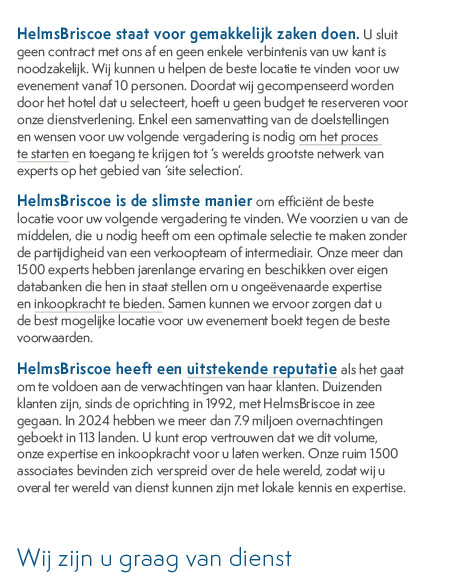 HelmsBriscoe staat voor gemakkelijk zaken doen. U sluit geen contract met ons af en geen enkele verbintenis van uw kant is noodzakelijk. Wij kunnen u helpen de beste locatie te vinden voor uw evenement vanaf 10 personen. Doordat wij gecompenseerd worden door het hotel dat u selecteert, hoeft u geen budget te reserveren voor onze dienstverlening. Enkel een samenvatting van de doelstellingen en wensen voor uw volgende vergadering is nodig om het proces te starten en toegang te krijgen tot 's werelds grootste netwerk van experts op het gebied van 'site selection'.

HelmsBriscoe is de slimste manier om efficiënt de beste locatie voor uw volgende vergadering te vinden. We voorzien u van de middelen, die u nodig heeft om een optimale selectie te maken zonder de partijdigheid van een verkoopteam of intermediair. Onze meer dan 1500 experts hebben jarenlange ervaring en beschikken over eigen databanken die hen in staat stellen om u ongeëvenaarde expertise en inkoopkracht te bieden. Samen kunnen we ervoor zorgen dat u de best mogelijke locatie voor uw evenement boekt tegen de beste voorwaarden.

HelmsBriscoe heeft een uitstekende reputatie als het gaat om te voldoen aan de verwachtingen van haar klanten. Duizenden klanten zijn, sinds de oprichting in 1992, met HelmsBriscoe in zee gegaan. In 2024 hebben we meer dan 7.9 miljoen overnachtingen geboekt in 113 landen. U kunt erop vertrouwen dat we dit volume, onze expertise en inkoopkracht voor u laten werken. Onze ruim 1500 associates bevinden zich verspreid over de hele wereld, zodat wij u overal ter wereld van dienst kunnen zijn met lokale kennis en expertise.

Wij zijn u graag van dienst